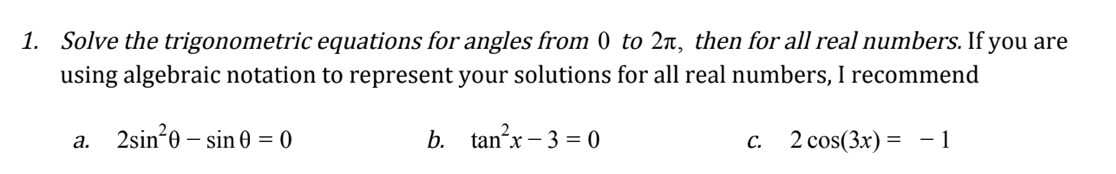 1. Solve the trigonometric equations for angles from $0$ to $2\pi$, then for all real numbers. If you are using algebraic notation to represent your solutions for all real numbers, I recommend

a. $2\sin^2\theta - \sin\theta = 0$

b. $\tan^2 x - 3 = 0$

c. $2\cos(3x) = -1$